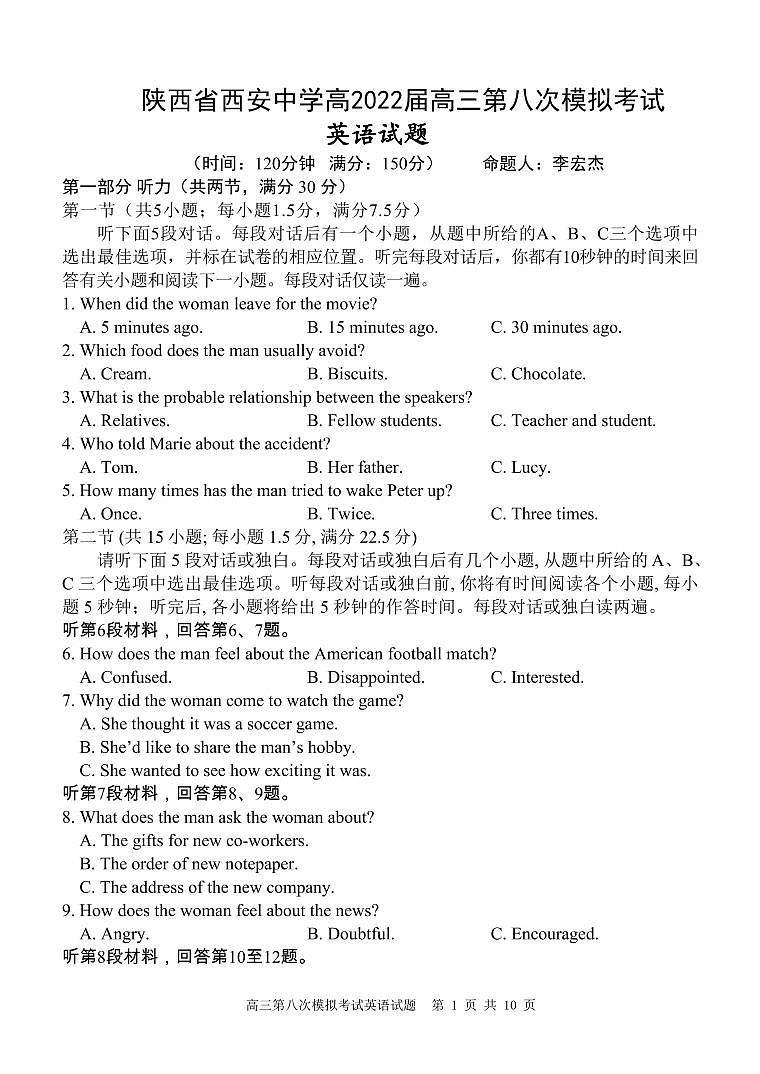 陕西省西安中学高2022届高三第八次模拟考试
英语试题

（时间：120分钟 满分：150分） 命题人：李宏杰

第一部分 听力（共两节，满分 30 分）

第一节（共5小题；每小题1.5分，满分7.5分）

听下面5段对话。每段对话后有一个小题，从题中所给的A、B、C三个选项中选出最佳选项，并标在试卷的相应位置。听完每段对话后，你都有10秒钟的时间来回答有关小题和阅读下一小题。每段对话仅读一遍。

1. When did the woman leave for the movie?
A. 5 minutes ago. B. 15 minutes ago. C. 30 minutes ago.

2. Which food does the man usually avoid?
A. Cream. B. Biscuits. C. Chocolate.

3. What is the probable relationship between the speakers?
A. Relatives. B. Fellow students. C. Teacher and student.

4. Who told Marie about the accident?
A. Tom. B. Her father. C. Lucy.

5. How many times has the man tried to wake Peter up?
A. Once. B. Twice. C. Three times.

第二节 (共 15 小题; 每小题 1.5 分, 满分 22.5 分)

请听下面 5 段对话或独白。每段对话或独白后有几个小题, 从题中所给的 A、B、C 三个选项中选出最佳选项。听每段对话或独白前, 你将有时间阅读各个小题, 每小题 5 秒钟；听完后, 各小题将给出 5 秒钟的作答时间。每段对话或独白读两遍。

听第6段材料，回答第6、7题。

6. How does the man feel about the American football match?
A. Confused. B. Disappointed. C. Interested.

7. Why did the woman come to watch the game?
A. She thought it was a soccer game.
B. She'd like to share the man's hobby.
C. She wanted to see how exciting it was.

听第7段材料，回答第8、9题。

8. What does the man ask the woman about?
A. The gifts for new co-workers.
B. The order of new notepaper.
C. The address of the new company.

9. How does the woman feel about the news?
A. Angry. B. Doubtful. C. Encouraged.

听第8段材料，回答第10至12题。

高三第八次模拟考试英语试题 第 1 页 共 10 页